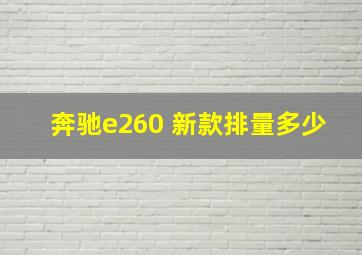 奔驰e260 新款排量多少